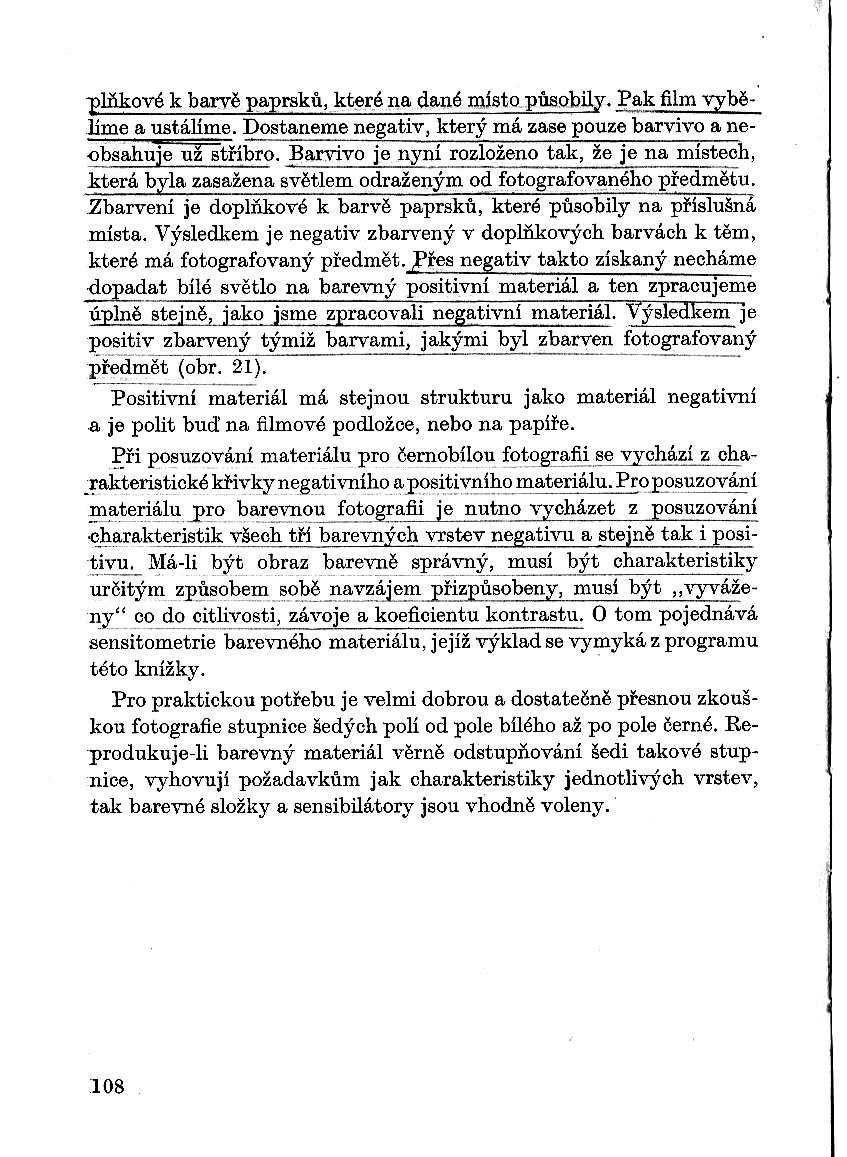 plňkové k barvě paprsků, které na dané místo působily. Pak film vybělíme a ustálíme. Dostaneme negativ, který má zase pouze barvivo a neobsahuje už stříbro. Barvivo je nyní rozloženo tak, že je na místech, která byla zasažena světlem odraženým od fotografovaného předmětu. Zbarvení je doplňkové k barvě paprsků, které působily na příslušná místa. Výsledkem je negativ zbarvený v doplňkových barvách k těm, které má fotografovaný předmět. Přes negativ takto získaný necháme dopadat bílé světlo na barevný positivní materiál a ten zpracujeme úplně stejně, jako jsme zpracovali negativní materiál. Výsledkem je positiv zbarvený týmiž barvami, jakými byl zbarven fotografovaný předmět (obr. 21).

Positivní materiál má stejnou strukturu jako materiál negativní a je polit buď na filmové podložce, nebo na papíře.

Při posuzování materiálu pro černobílou fotografii se vychází z charakteristické křivky negativního a positivního materiálu. Pro posuzování materiálu pro barevnou fotografii je nutno vycházet z posuzování charakteristik všech tří barevných vrstev negativu a stejně tak i positivu. Má-li být obraz barevně správný, musí být charakteristiky určitým způsobem sobě navzájem přizpůsobeny, musí být „vyváženy“ co do citlivosti, závoje a koeficientu kontrastu. O tom pojednává sensitometrie barevného materiálu, jejíž výklad se vymyká z programu této knížky.

Pro praktickou potřebu je velmi dobrou a dostatečně přesnou zkouškou fotografie stupnice šedých polí od pole bílého až po pole černé. Reprodukuje-li barevný materiál věrně odstupňování šedi takové stupnice, vyhovují požadavkům jak charakteristiky jednotlivých vrstev, tak barevné složky a sensibilátory jsou vhodně voleny.

108